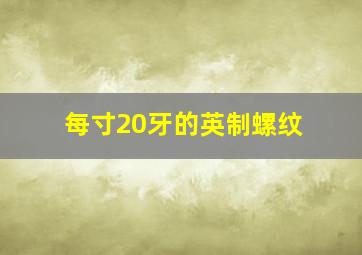 每寸20牙的英制螺纹